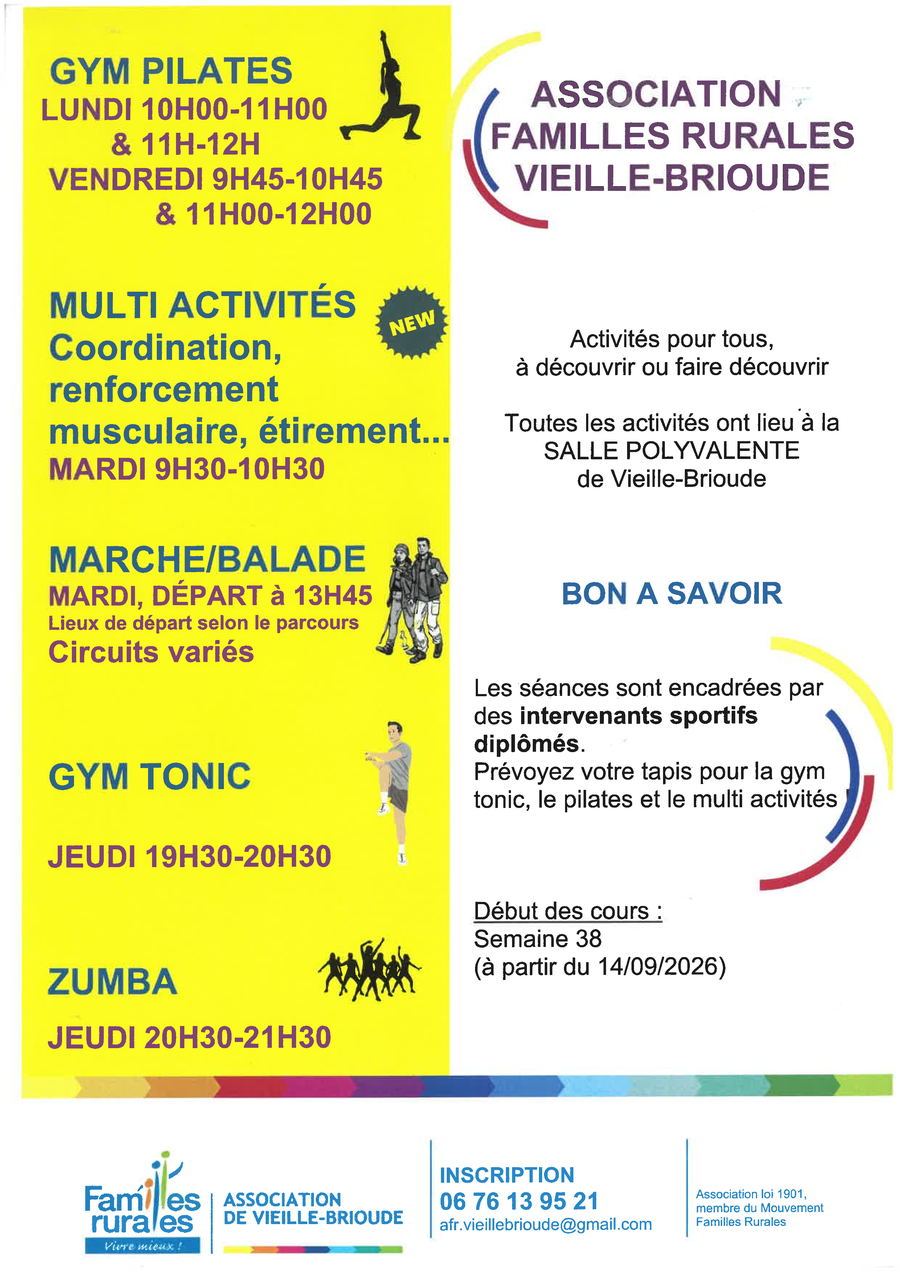 GYM PILATES
LUNDI 10H00-11H00
& 11H-12H
VENDREDI 9H45-10H45
& 11H00-12H00

MULTI ACTIVITÉS
NEW
Coordination, renforcement musculaire, étirement...
MARDI 9H30-10H30

MARCHE/BALADE
MARDI, DÉPART à 13H45
Lieux de départ selon le parcours
Circuits variés

GYM TONIC

JEUDI 19H30-20H30

ZUMBA

JEUDI 20H30-21H30

ASSOCIATION
FAMILLES RURALES
VIEILLE-BRIOUDE

Activités pour tous,
à découvrir ou faire découvrir

Toutes les activités ont lieu à la
SALLE POLYVALENTE
de Vieille-Brioude

BON A SAVOIR

Les séances sont encadrées par des intervenants sportifs diplômés.
Prévoyez votre tapis pour la gym tonic, le pilates et le multi activités !

Début des cours :
Semaine 38
(à partir du 14/09/2026)

Familles rurales
Vivre mieux !

ASSOCIATION
DE VIEILLE-BRIOUDE

INSCRIPTION
06 76 13 95 21
afr.vieillebrioude@gmail.com

Association loi 1901,
membre du Mouvement
Familles Rurales